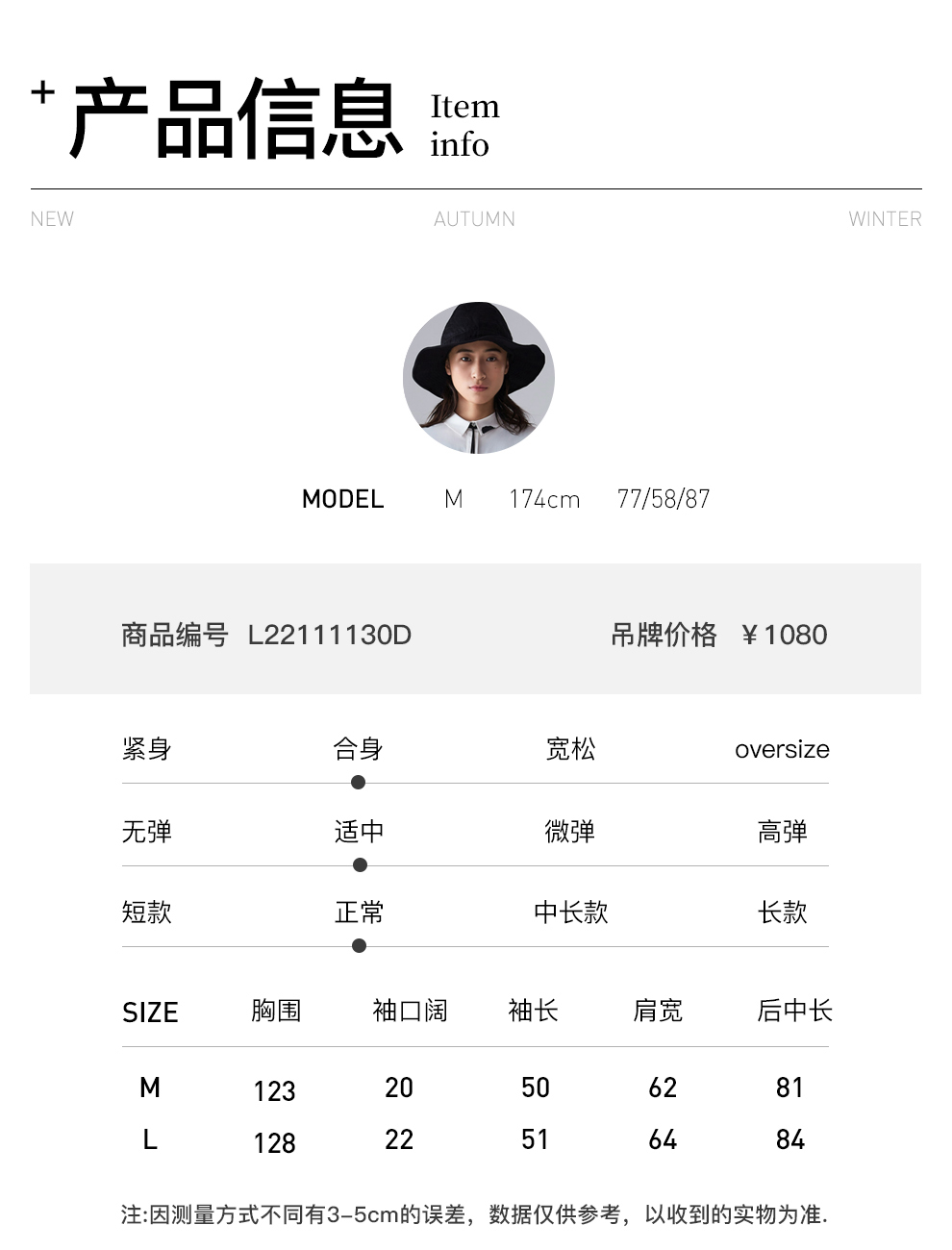 + 产品信息 Item info

NEW AUTUMN WINTER

MODEL M 174cm 77/58/87

商品编号 L22111130D 吊牌价格 ¥1080

紧身 合身 宽松 oversize

无弹 适中 微弹 高弹

短款 正常 中长款 长款

| SIZE | 胸围 | 袖口阔 | 袖长 | 肩宽 | 后中长 |
|---|---|---|---|---|---|
| M | 123 | 20 | 50 | 62 | 81 |
| L | 128 | 22 | 51 | 64 | 84 |

注:因测量方式不同有3-5cm的误差，数据仅供参考，以收到的实物为准.